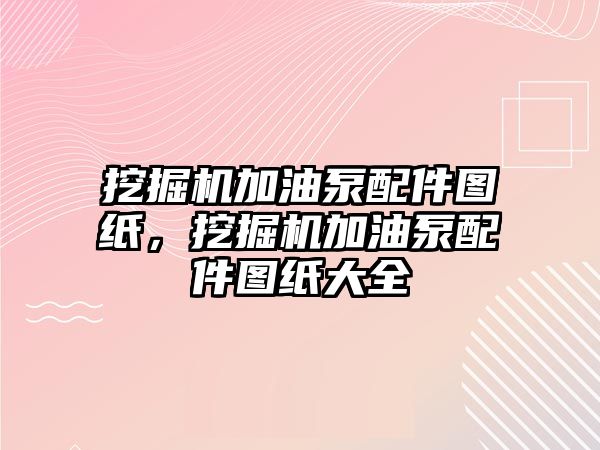 挖掘机加油泵配件图纸，挖掘机加油泵配件图纸大全